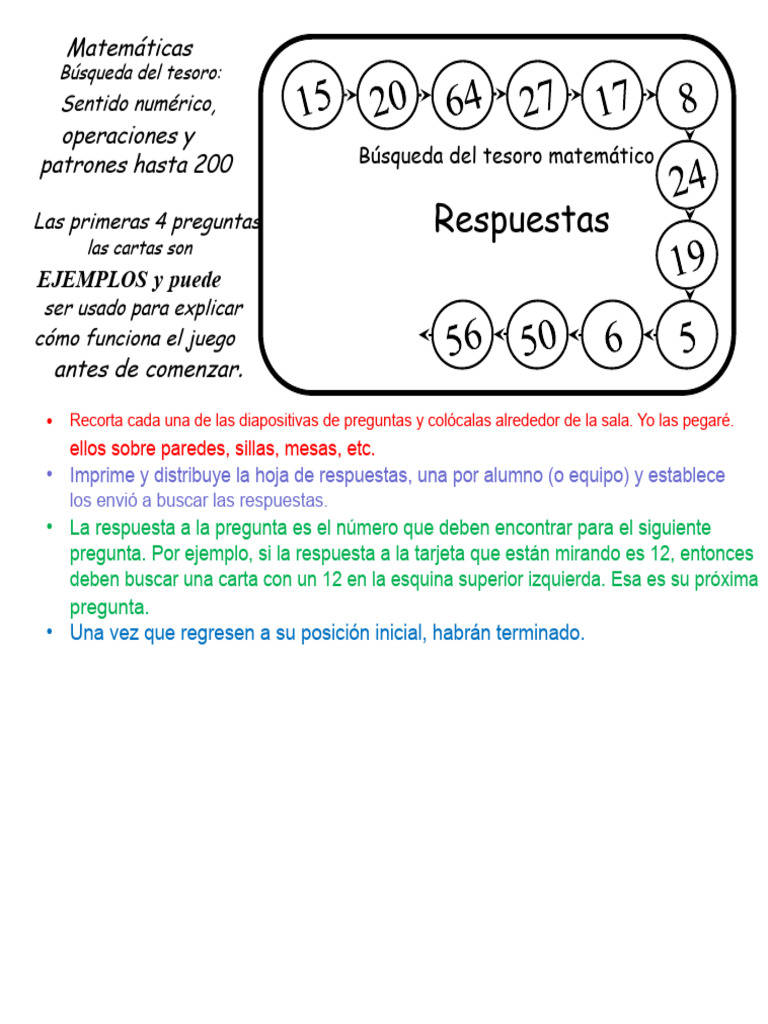 Matemáticas
Búsqueda del tesoro:
Sentido numérico, operaciones y patrones hasta 200

Las primeras 4 preguntas las cartas son EJEMPLOS y puede ser usado para explicar cómo funciona el juego antes de comenzar.

15 20 64 27 17 8
Búsqueda del tesoro matemático
24
Respuestas
19
56 50 6 5

• Recorta cada una de las diapositivas de preguntas y colócalas alrededor de la sala. Yo las pegaré. ellos sobre paredes, sillas, mesas, etc.
• Imprime y distribuye la hoja de respuestas, una por alumno (o equipo) y establece los envió a buscar las respuestas.
• La respuesta a la pregunta es el número que deben encontrar para el siguiente pregunta. Por ejemplo, si la respuesta a la tarjeta que están mirando es 12, entonces deben buscar una carta con un 12 en la esquina superior izquierda. Esa es su próxima pregunta.
• Una vez que regresen a su posición inicial, habrán terminado.